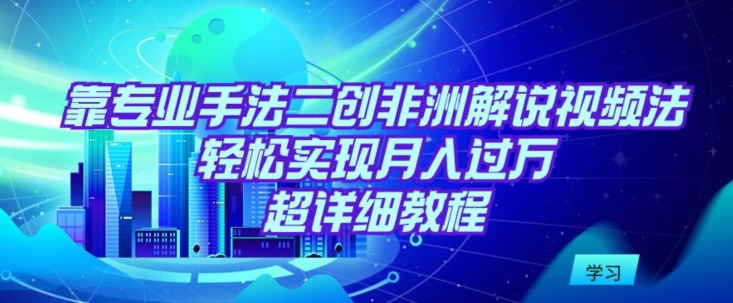 靠专业手法二创非洲解说视频法
轻松实现月入过万
超详细教程

学习